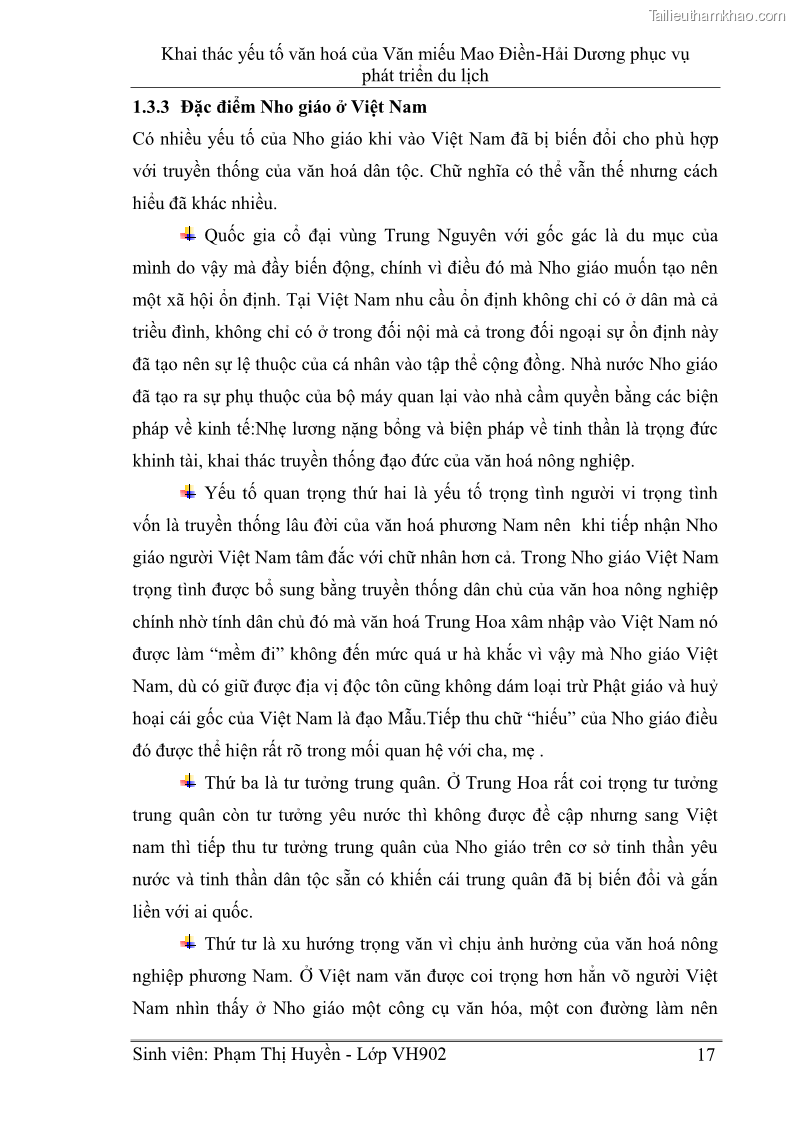 Tailieuthamkhao.com

Khai thác yếu tố văn hoá của Văn miếu Mao Điền-Hải Dương phục vụ phát triển du lịch

1.3.3 Đặc điểm Nho giáo ở Việt Nam

Có nhiều yếu tố của Nho giáo khi vào Việt Nam đã bị biến đổi cho phù hợp với truyền thống của văn hoá dân tộc. Chữ nghĩa có thể vẫn thế nhưng cách hiểu đã khác nhiều.

Quốc gia cổ đại vùng Trung Nguyên với gốc gác là du mục của mình do vậy mà đầy biến động, chính vì điều đó mà Nho giáo muốn tạo nên một xã hội ổn định. Tại Việt Nam nhu cầu ổn định không chỉ có ở dân mà cả triều đình, không chỉ có ở trong đối nội mà cả trong đối ngoại sự ổn định này đã tạo nên sự lệ thuộc của cá nhân vào tập thể cộng đồng. Nhà nước Nho giáo đã tạo ra sự phụ thuộc của bộ máy quan lại vào nhà cầm quyền bằng các biện pháp về kinh tế:Nhẹ lương nặng bổng và biện pháp về tinh thần là trọng đức khinh tài, khai thác truyền thống đạo đức của văn hoá nông nghiệp.

Yếu tố quan trọng thứ hai là yếu tố trọng tình người vi trọng tình vốn là truyền thống lâu đời của văn hoá phương Nam nên khi tiếp nhận Nho giáo người Việt Nam tâm đắc với chữ nhân hơn cả. Trong Nho giáo Việt Nam trọng tình được bổ sung bằng truyền thống dân chủ của văn hoa nông nghiệp chính nhờ tính dân chủ đó mà văn hoá Trung Hoa xâm nhập vào Việt Nam nó được làm “mềm đi” không đến mức quá ư hà khắc vì vậy mà Nho giáo Việt Nam, dù có giữ được địa vị độc tôn cũng không dám loại trừ Phật giáo và huỷ hoại cái gốc của Việt Nam là đạo Mẫu.Tiếp thu chữ “hiếu” của Nho giáo điều đó được thể hiện rất rõ trong mối quan hệ với cha, mẹ .

Thứ ba là tư tưởng trung quân. Ở Trung Hoa rất coi trọng tư tưởng trung quân còn tư tưởng yêu nước thì không được đề cập nhưng sang Việt nam thì tiếp thu tư tưởng trung quân của Nho giáo trên cơ sở tinh thần yêu nước và tinh thần dân tộc sẵn có khiến cái trung quân đã bị biến đổi và gắn liền với ai quốc.

Thứ tư là xu hướng trọng văn vì chịu ảnh hưởng của văn hoá nông nghiệp phương Nam. Ở Việt nam văn được coi trọng hơn hẳn võ người Việt Nam nhìn thấy ở Nho giáo một công cụ văn hóa, một con đường làm nên

Sinh viên: Phạm Thị Huyền - Lớp VH902 17